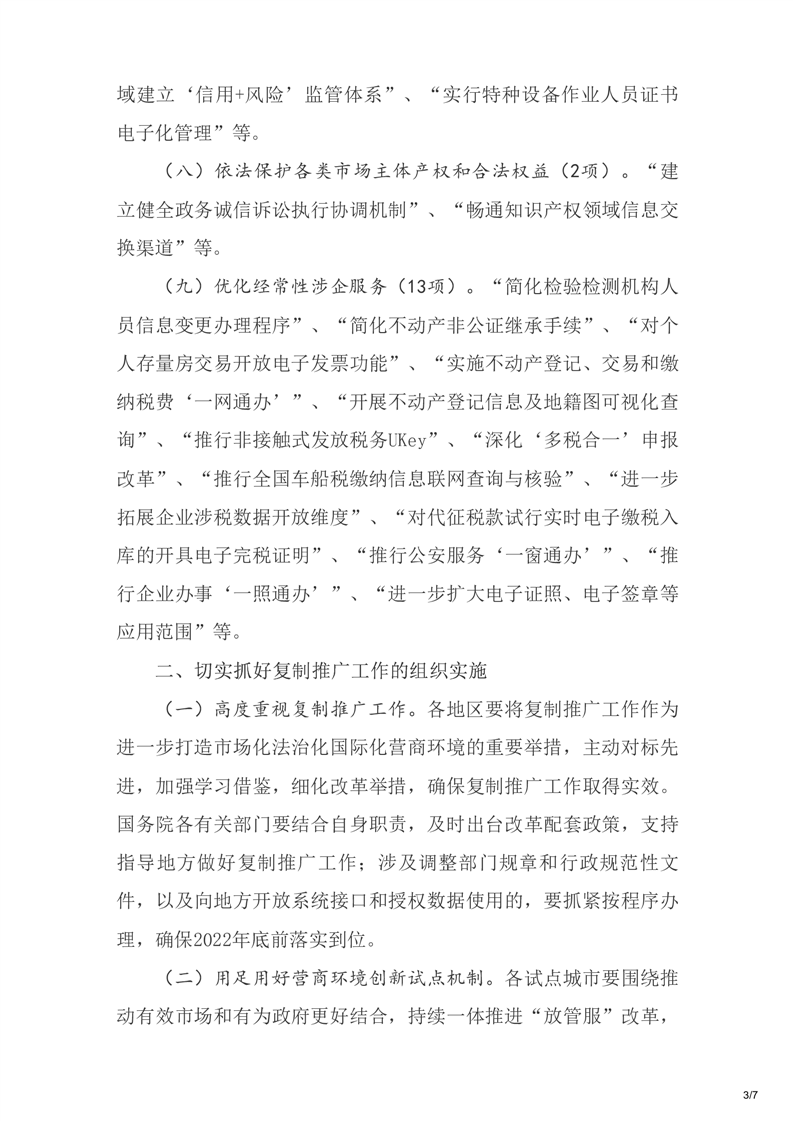 域建立‘信用+风险’监管体系”、“实行特种设备作业人员证书电子化管理”等。

（八）依法保护各类市场主体产权和合法权益（2项）。“建立健全政务诚信诉讼执行协调机制”、“畅通知识产权领域信息交换渠道”等。

（九）优化经常性涉企服务（13项）。“简化检验检测机构人员信息变更办理程序”、“简化不动产非公证继承手续”、“对个人存量房交易开放电子发票功能”、“实施不动产登记、交易和缴纳税费‘一网通办’”、“开展不动产登记信息及地籍图可视化查询”、“推行非接触式发放税务UKey”、“深化‘多税合一’申报改革”、“推行全国车船税缴纳信息联网查询与核验”、“进一步拓展企业涉税数据开放维度”、“对代征税款试行实时电子缴税入库的开具电子完税证明”、“推行公安服务‘一窗通办’”、“推行企业办事‘一照通办’”、“进一步扩大电子证照、电子签章等应用范围”等。

二、切实抓好复制推广工作的组织实施

（一）高度重视复制推广工作。各地区要将复制推广工作作为进一步打造市场化法治化国际化营商环境的重要举措，主动对标先进，加强学习借鉴，细化改革举措，确保复制推广工作取得实效。国务院各有关部门要结合自身职责，及时出台改革配套政策，支持指导地方做好复制推广工作；涉及调整部门规章和行政规范性文件，以及向地方开放系统接口和授权数据使用的，要抓紧按程序办理，确保2022年底前落实到位。

（二）用足用好营商环境创新试点机制。各试点城市要围绕推动有效市场和有为政府更好结合，持续一体推进“放管服”改革，

3/7